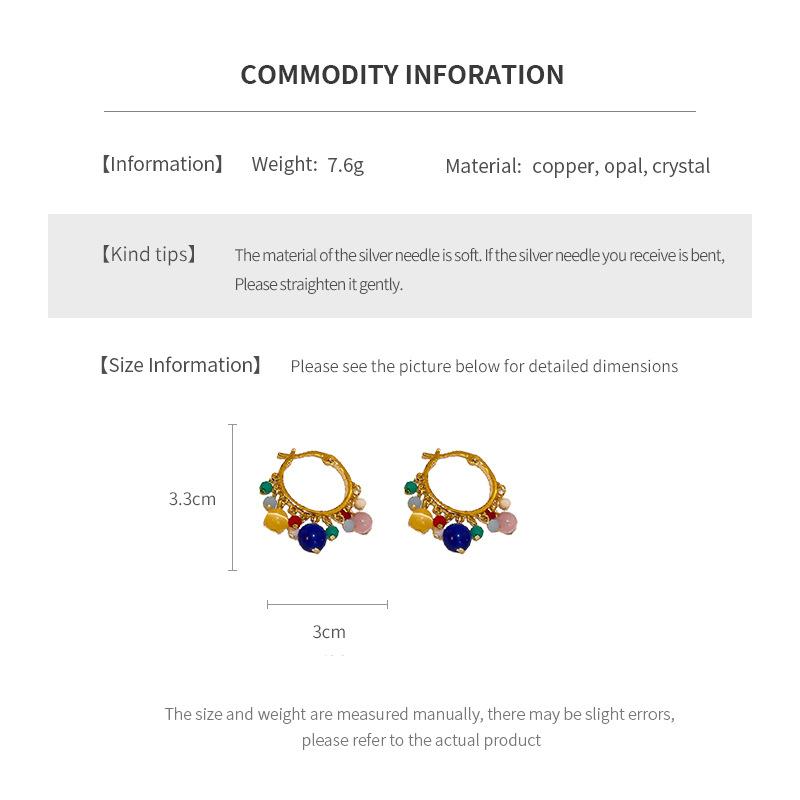 COMMODITY INFORATION

【Information】 Weight: 7.6g Material: copper, opal, crystal

【Kind tips】 The material of the silver needle is soft. If the silver needle you receive is bent, Please straighten it gently.

【Size Information】 Please see the picture below for detailed dimensions

3.3cm

3cm

The size and weight are measured manually, there may be slight errors, please refer to the actual product